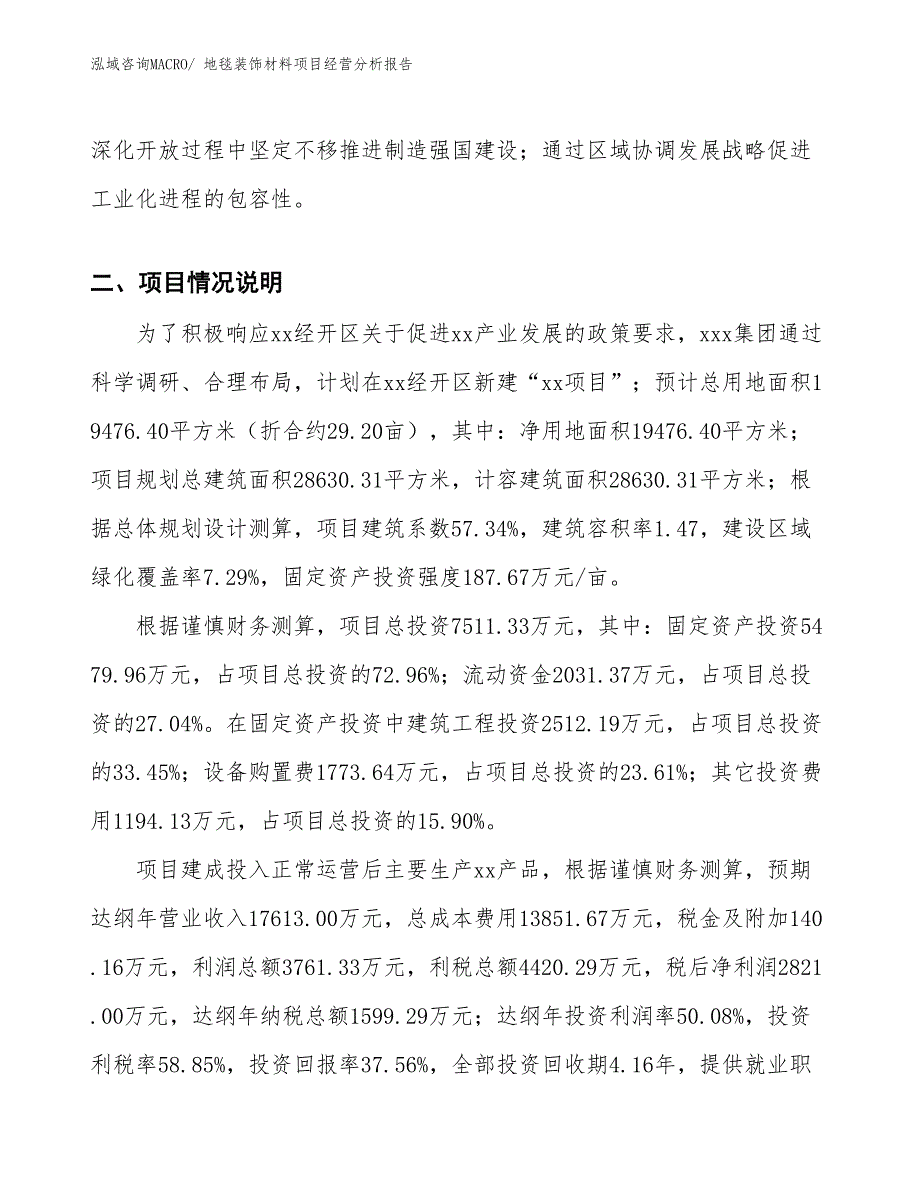 泓域咨询MACRO/ 地毯装饰材料项目经营分析报告

深化开放过程中坚定不移推进制造强国建设；通过区域协调发展战略促进工业化进程的包容性。

二、项目情况说明

为了积极响应xx经开区关于促进xx产业发展的政策要求，xxx集团通过科学调研、合理布局，计划在xx经开区新建“xx项目”；预计总用地面积19476.40平方米（折合约29.20亩），其中：净用地面积19476.40平方米；项目规划总建筑面积28630.31平方米，计容建筑面积28630.31平方米；根据总体规划设计测算，项目建筑系数57.34%，建筑容积率1.47，建设区域绿化覆盖率7.29%，固定资产投资强度187.67万元/亩。

根据谨慎财务测算，项目总投资7511.33万元，其中：固定资产投资5479.96万元，占项目总投资的72.96%；流动资金2031.37万元，占项目总投资的27.04%。在固定资产投资中建筑工程投资2512.19万元，占项目总投资的33.45%；设备购置费1773.64万元，占项目总投资的23.61%；其它投资费用1194.13万元，占项目总投资的15.90%。

项目建成投入正常运营后主要生产xx产品，根据谨慎财务测算，预期达纲年营业收入17613.00万元，总成本费用13851.67万元，税金及附加140.16万元，利润总额3761.33万元，利税总额4420.29万元，税后净利润2821.00万元，达纲年纳税总额1599.29万元；达纲年投资利润率50.08%，投资利税率58.85%，投资回报率37.56%，全部投资回收期4.16年，提供就业职